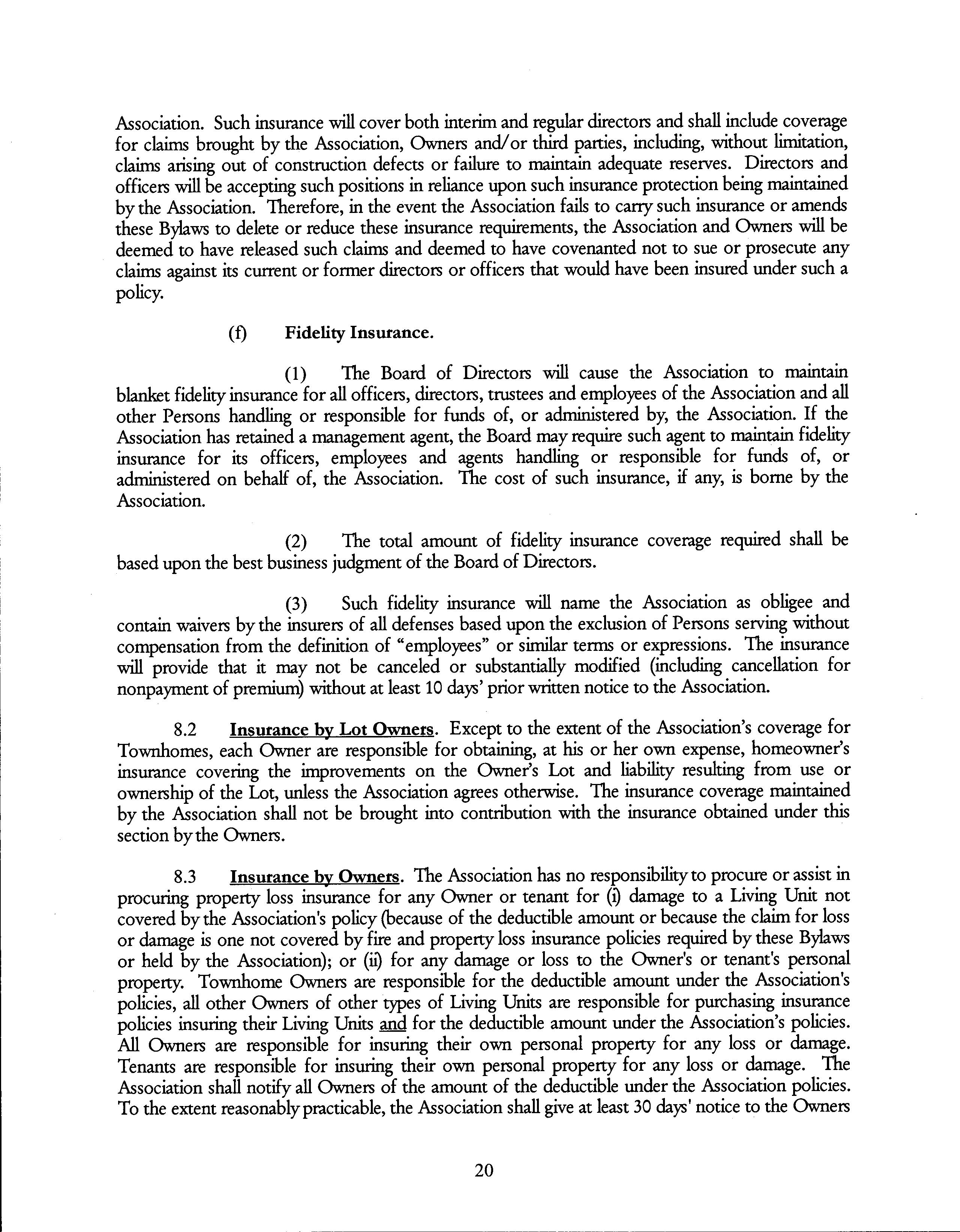 Association. Such insurance will cover both interim and regular directors and shall include coverage for claims brought by the Association, Owners and/or third parties, including, without limitation, claims arising out of construction defects or failure to maintain adequate reserves. Directors and officers will be accepting such positions in reliance upon such insurance protection being maintained by the Association. Therefore, in the event the Association fails to carry such insurance or amends these Bylaws to delete or reduce these insurance requirements, the Association and Owners will be deemed to have released such claims and deemed to have covenanted not to sue or prosecute any claims against its current or former directors or officers that would have been insured under such a policy.

(f) Fidelity Insurance.

(1) The Board of Directors will cause the Association to maintain blanket fidelity insurance for all officers, directors, trustees and employees of the Association and all other Persons handling or responsible for funds of, or administered by, the Association. If the Association has retained a management agent, the Board may require such agent to maintain fidelity insurance for its officers, employees and agents handling or responsible for funds of, or administered on behalf of, the Association. The cost of such insurance, if any, is borne by the Association.

(2) The total amount of fidelity insurance coverage required shall be based upon the best business judgment of the Board of Directors.

(3) Such fidelity insurance will name the Association as obligee and contain waivers by the insurers of all defenses based upon the exclusion of Persons serving without compensation from the definition of "employees" or similar terms or expressions. The insurance will provide that it may not be canceled or substantially modified (including cancellation for nonpayment of premium) without at least 10 days' prior written notice to the Association.

8.2 Insurance by Lot Owners. Except to the extent of the Association's coverage for Townhomes, each Owner are responsible for obtaining, at his or her own expense, homeowner's insurance covering the improvements on the Owner's Lot and liability resulting from use or ownership of the Lot, unless the Association agrees otherwise. The insurance coverage maintained by the Association shall not be brought into contribution with the insurance obtained under this section by the Owners.

8.3 Insurance by Owners. The Association has no responsibility to procure or assist in procuring property loss insurance for any Owner or tenant for (i) damage to a Living Unit not covered by the Association's policy (because of the deductible amount or because the claim for loss or damage is one not covered by fire and property loss insurance policies required by these Bylaws or held by the Association); or (ii) for any damage or loss to the Owner's or tenant's personal property. Townhome Owners are responsible for the deductible amount under the Association's policies, all other Owners of other types of Living Units are responsible for purchasing insurance policies insuring their Living Units and for the deductible amount under the Association's policies. All Owners are responsible for insuring their own personal property for any loss or damage. Tenants are responsible for insuring their own personal property for any loss or damage. The Association shall notify all Owners of the amount of the deductible under the Association policies. To the extent reasonably practicable, the Association shall give at least 30 days' notice to the Owners

20